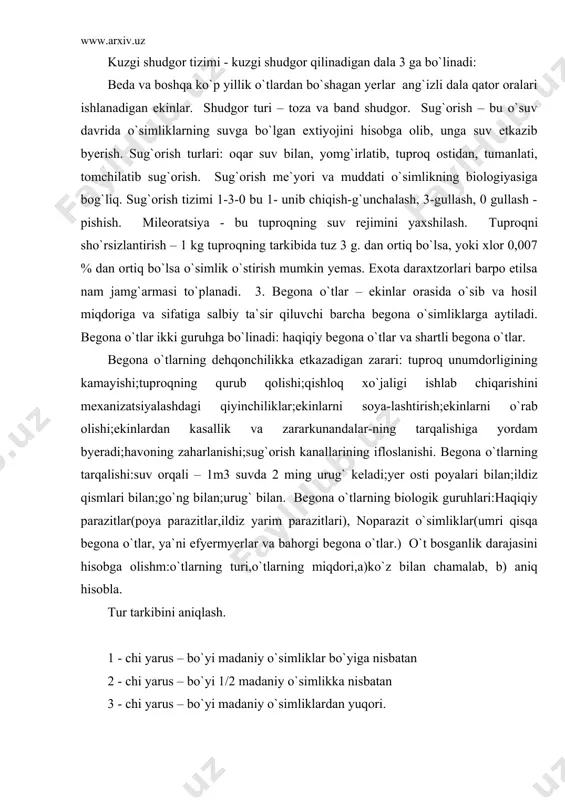 www.arxiv.uz

Kuzgi shudgor tizimi - kuzgi shudgor qilinadigan dala 3 ga bo`linadi:

Beda va boshqa ko`p yillik o`tlardan bo`shagan yerlar ang`izli dala qator oralari ishlanadigan ekinlar. Shudgor turi – toza va band shudgor. Sug`orish – bu o`suv davrida o`simliklarning suvga bo`lgan extiyojini hisobga olib, unga suv etkazib byerish. Sug`orish turlari: oqar suv bilan, yomg`irlatib, tuproq ostidan, tumanlati, tomchilatib sug`orish. Sug`orish me`yori va muddati o`simlikning biologiyasiga bog`liq. Sug`orish tizimi 1-3-0 bu 1- unib chiqish-g`unchalash, 3-gullash, 0 gullash - pishish. Mileoratsiya - bu tuproqning suv rejimini yaxshilash. Tuproqni sho`rsizlantirish – 1 kg tuproqning tarkibida tuz 3 g. dan ortiq bo`lsa, yoki xlor 0,007 % dan ortiq bo`lsa o`simlik o`stirish mumkin yemas. Exota daraxtzorlari barpo etilsa nam jamg`armasi to`planadi. 3. Begona o`tlar – ekinlar orasida o`sib va hosil miqdoriga va sifatiga salbiy ta`sir qiluvchi barcha begona o`simliklarga aytiladi. Begona o`tlar ikki guruhga bo`linadi: haqiqiy begona o`tlar va shartli begona o`tlar.

Begona o`tlarning dehqonchilikka etkazadigan zarari: tuproq unumdorligining kamayishi;tuproqning qurub qolishi;qishloq xo`jaligi ishlab chiqarishini mexanizatsiyalashdagi qiyinchiliklar;ekinlarni soya-lashtirish;ekinlarni o`rab olishi;ekinlardan kasallik va zararkunandalar-ning tarqalishiga yordam byeradi;havoning zaharlanishi;sug`orish kanallarining ifloslanishi. Begona o`tlarning tarqalishi:suv orqali – 1m3 suvda 2 ming urug` keladi;yer osti poyalari bilan;ildiz qismlari bilan;go`ng bilan;urug` bilan. Begona o`tlarning biologik guruhlari:Haqiqiy parazitlar(poya parazitlar,ildiz yarim parazitlari), Noparazit o`simliklar(umri qisqa begona o`tlar, ya`ni efyermyerlar va bahorgi begona o`tlar.) O`t bosganlik darajasini hisobga olishm:o`tlarning turi,o`tlarning miqdori,a)ko`z bilan chamalab, b) aniq hisobla.

Tur tarkibini aniqlash.

1 - chi yarus – bo`yi madaniy o`simliklar bo`yiga nisbatan
2 - chi yarus – bo`yi 1/2 madaniy o`simlikka nisbatan
3 - chi yarus – bo`yi madaniy o`simliklardan yuqori.